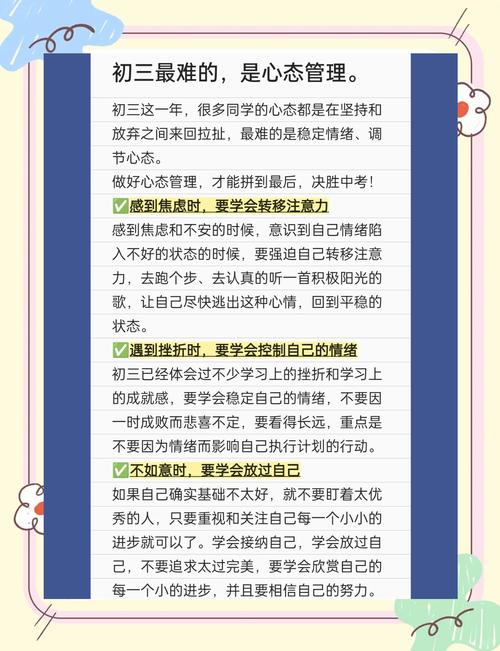 初三最难的，是心态管理。

初三这一年，很多同学的心态都是在坚持和放弃之间来回拉扯，最难的是稳定情绪、调节心态。

做好心态管理，才能拼到最后，决胜中考！

✅感到焦虑时，要学会转移注意力

感到焦虑和不安的时候，意识到自己情绪陷入不好的状态的时候，要强迫自己转移注意力，去跑个步、去认真的听一首积极阳光的歌，让自己尽快逃出这种心情，回到平稳的状态。

✅遇到挫折时，要学会控制自己的情绪

初三已经体会过不少学习上的挫折和学习上的成就感，要学会稳定自己的情绪，不要因一时成败而悲喜不定，要看得长远，重点是不要因为情绪而影响自己执行计划的行动。

✅不如意时，要学会放过自己

如果自己确实基础不太好，就不要盯着太优秀的人，只要重视和关注自己每一个小小的进步就可以了。学会接纳自己，学会放过自己，不要追求太过完美，要学会欣赏自己的每一个小的进步，并且要相信自己的努力。